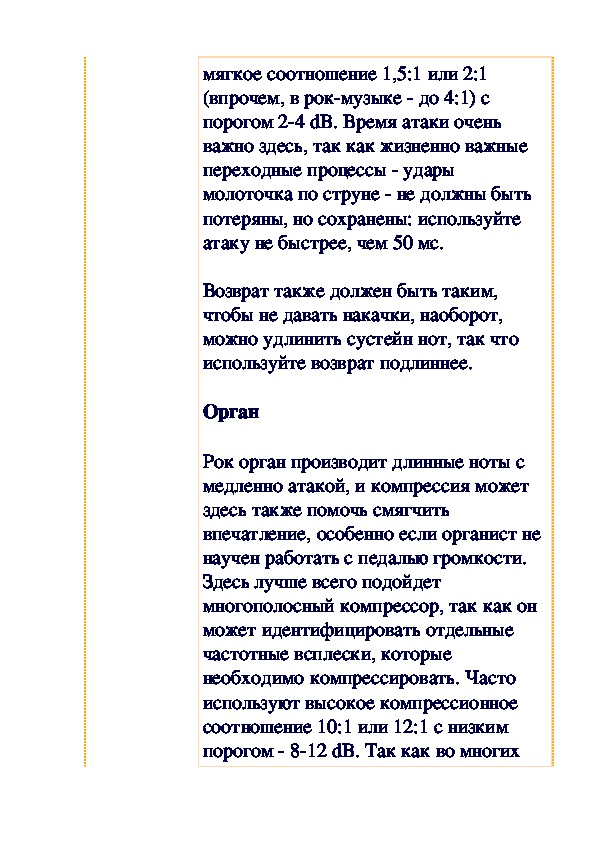 мягкое соотношение 1,5:1 или 2:1 (впрочем, в рок-музыке - до 4:1) с порогом 2-4 dB. Время атаки очень важно здесь, так как жизненно важные переходные процессы - удары молоточка по струне - не должны быть потеряны, но сохранены: используйте атаку не быстрее, чем 50 мс.

Возврат также должен быть таким, чтобы не давать накачки, наоборот, можно удлинить сустейн нот, так что используйте возврат подлиннее.

Орган

Рок орган производит длинные ноты с медленно атакой, и компрессия может здесь также помочь смягчить впечатление, особенно если органист не научен работать с педалью громкости. Здесь лучше всего подойдет многополосный компрессор, так как он может идентифицировать отдельные частотные всплески, которые необходимо компрессировать. Часто используют высокое компрессионное соотношение 10:1 или 12:1 с низким порогом - 8-12 dB. Так как во многих